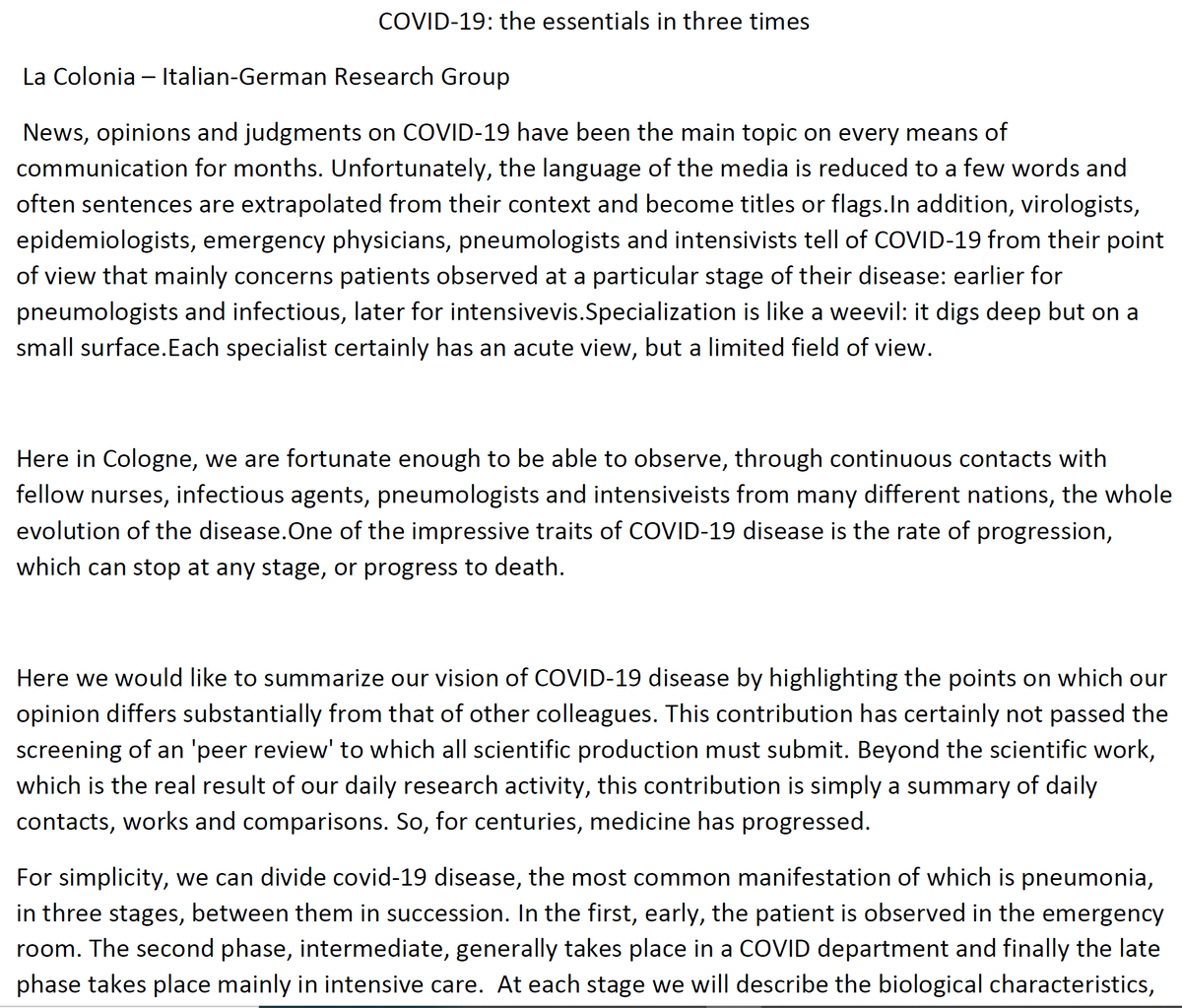 COVID-19: the essentials in three times

La Colonia – Italian-German Research Group

News, opinions and judgments on COVID-19 have been the main topic on every means of communication for months. Unfortunately, the language of the media is reduced to a few words and often sentences are extrapolated from their context and become titles or flags.In addition, virologists, epidemiologists, emergency physicians, pneumologists and intensivists tell of COVID-19 from their point of view that mainly concerns patients observed at a particular stage of their disease: earlier for pneumologists and infectious, later for intensivevis.Specialization is like a weevil: it digs deep but on a small surface.Each specialist certainly has an acute view, but a limited field of view.

Here in Cologne, we are fortunate enough to be able to observe, through continuous contacts with fellow nurses, infectious agents, pneumologists and intensiveists from many different nations, the whole evolution of the disease.One of the impressive traits of COVID-19 disease is the rate of progression, which can stop at any stage, or progress to death.

Here we would like to summarize our vision of COVID-19 disease by highlighting the points on which our opinion differs substantially from that of other colleagues. This contribution has certainly not passed the screening of an 'peer review' to which all scientific production must submit. Beyond the scientific work, which is the real result of our daily research activity, this contribution is simply a summary of daily contacts, works and comparisons. So, for centuries, medicine has progressed.

For simplicity, we can divide covid-19 disease, the most common manifestation of which is pneumonia, in three stages, between them in succession. In the first, early, the patient is observed in the emergency room. The second phase, intermediate, generally takes place in a COVID department and finally the late phase takes place mainly in intensive care. At each stage we will describe the biological characteristics,